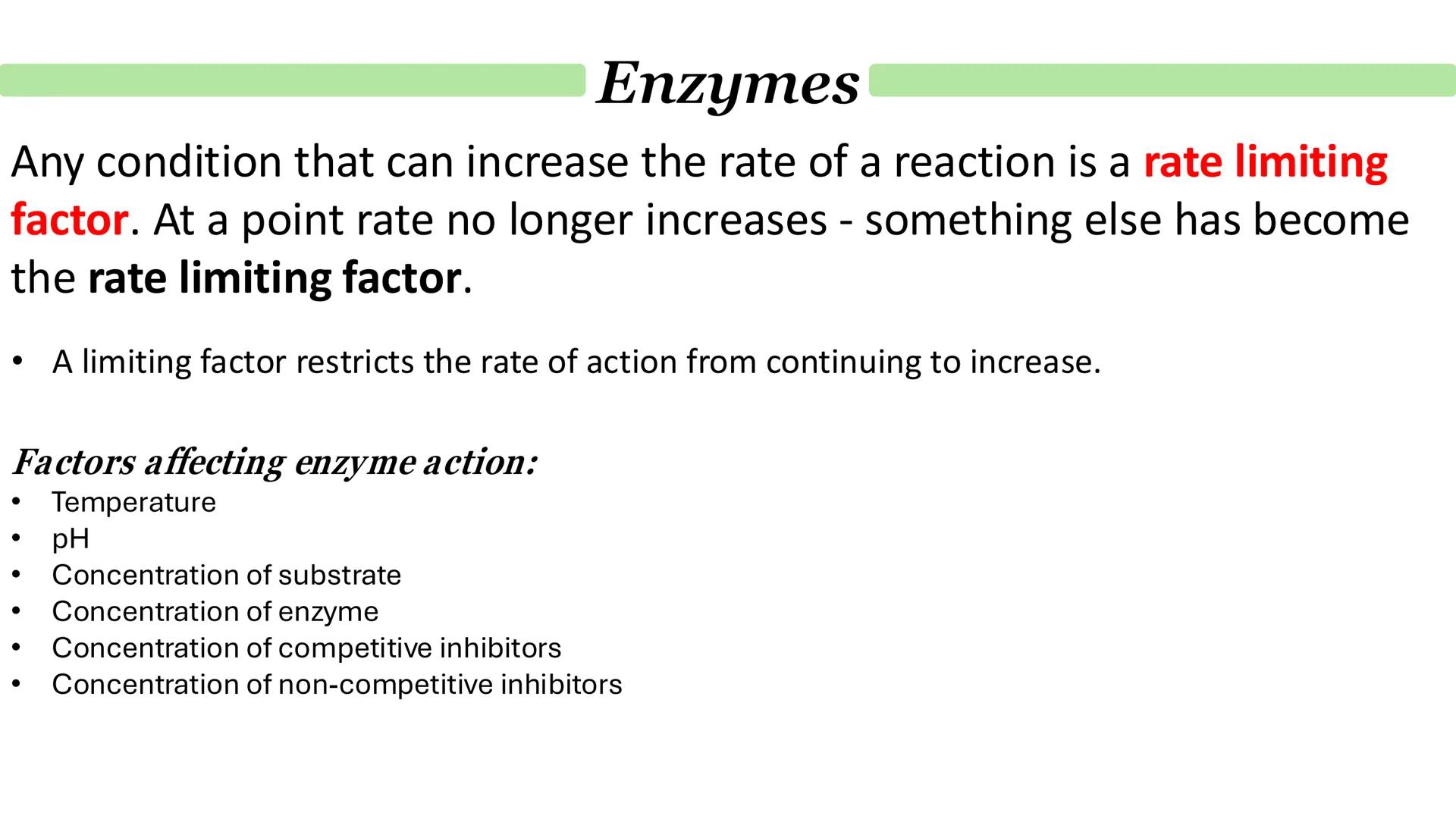 Enzymes

Any condition that can increase the rate of a reaction is a rate limiting factor. At a point rate no longer increases - something else has become the rate limiting factor.

• A limiting factor restricts the rate of action from continuing to increase.

Factors affecting enzyme action:
• Temperature
• pH
• Concentration of substrate
• Concentration of enzyme
• Concentration of competitive inhibitors
• Concentration of non-competitive inhibitors